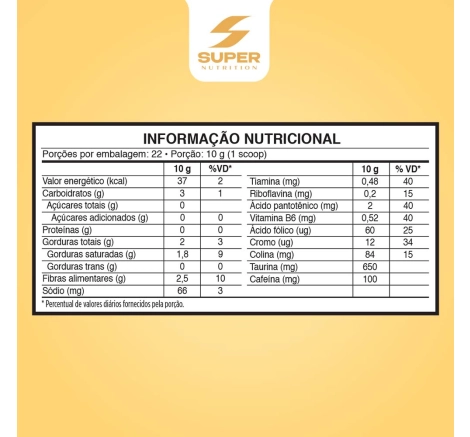 SUPER
NUTRITION

INFORMAÇÃO NUTRICIONAL
Porções por embalagem: 22 • Porção: 10 g (1 scoop)

| | 10 g | %VD* |
|---|---|---|
| Valor energético (kcal) | 37 | 2 |
| Carboidratos (g) | 3 | 1 |
| Açúcares totais (g) | 0 | |
| Açúcares adicionados (g) | 0 | 0 |
| Proteínas (g) | 0 | 0 |
| Gorduras totais (g) | 2 | 3 |
| Gorduras saturadas (g) | 1,8 | 9 |
| Gorduras trans (g) | 0 | 0 |
| Fibras alimentares (g) | 2,5 | 10 |
| Sódio (mg) | 66 | 3 |

| | 10 g | % VD* |
|---|---|---|
| Tiamina (mg) | 0,48 | 40 |
| Riboflavina (mg) | 0,2 | 15 |
| Ácido pantotênico (mg) | 2 | 40 |
| Vitamina B6 (mg) | 0,52 | 40 |
| Ácido fólico (ug) | 60 | 25 |
| Cromo (ug) | 12 | 34 |
| Colina (mg) | 84 | 15 |
| Taurina (mg) | 650 | |
| Cafeína (mg) | 100 | |

* Percentual de valores diários fornecidos pela porção.